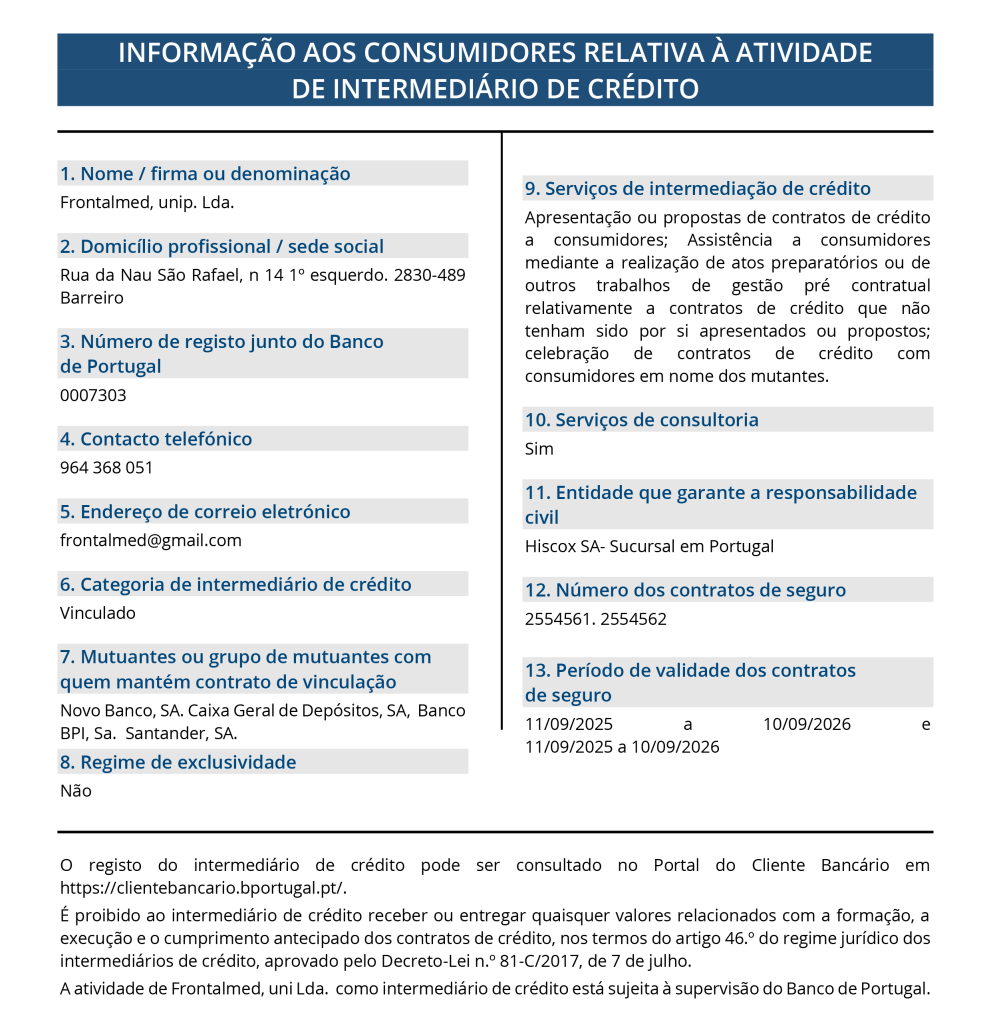 INFORMAÇÃO AOS CONSUMIDORES RELATIVA À ATIVIDADE DE INTERMEDIÁRIO DE CRÉDITO

1. Nome / firma ou denominação
Frontalmed, unip. Lda.

2. Domicílio profissional / sede social
Rua da Nau São Rafael, n 14 1º esquerdo. 2830-489 Barreiro

3. Número de registo junto do Banco de Portugal
0007303

4. Contacto telefónico
964 368 051

5. Endereço de correio eletrónico
frontalmed@gmail.com

6. Categoria de intermediário de crédito
Vinculado

7. Mutuantes ou grupo de mutuantes com quem mantém contrato de vinculação
Novo Banco, SA. Caixa Geral de Depósitos, SA, Banco BPI, Sa. Santander, SA.

8. Regime de exclusividade
Não

9. Serviços de intermediação de crédito
Apresentação ou propostas de contratos de crédito a consumidores; Assistência a consumidores mediante a realização de atos preparatórios ou de outros trabalhos de gestão pré contratual relativamente a contratos de crédito que não tenham sido por si apresentados ou propostos; celebração de contratos de crédito com consumidores em nome dos mutantes.

10. Serviços de consultoria
Sim

11. Entidade que garante a responsabilidade civil
Hiscox SA- Sucursal em Portugal

12. Número dos contratos de seguro
2554561. 2554562

13. Período de validade dos contratos de seguro
11/09/2025 a 10/09/2026 e 11/09/2025 a 10/09/2026

O registo do intermediário de crédito pode ser consultado no Portal do Cliente Bancário em https://clientebancario.bportugal.pt/.

É proibido ao intermediário de crédito receber ou entregar quaisquer valores relacionados com a formação, a execução e o cumprimento antecipado dos contratos de crédito, nos termos do artigo 46.º do regime jurídico dos intermediários de crédito, aprovado pelo Decreto-Lei n.º 81-C/2017, de 7 de julho.

A atividade de Frontalmed, uni Lda. como intermediário de crédito está sujeita à supervisão do Banco de Portugal.